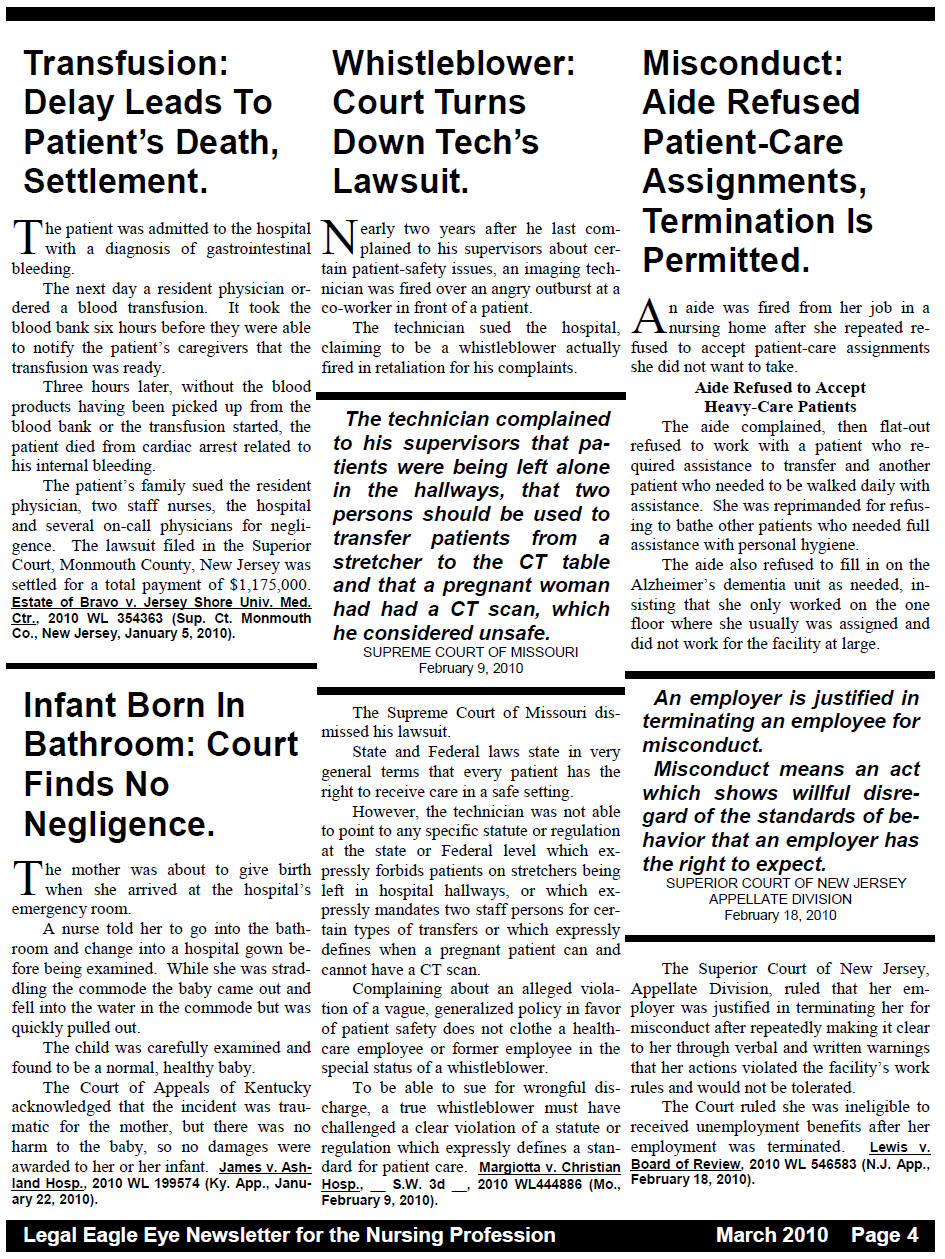 Transfusion: Delay Leads To Patient's Death, Settlement.

The patient was admitted to the hospital with a diagnosis of gastrointestinal bleeding.

The next day a resident physician ordered a blood transfusion. It took the blood bank six hours before they were able to notify the patient's caregivers that the transfusion was ready.

Three hours later, without the blood products having been picked up from the blood bank or the transfusion started, the patient died from cardiac arrest related to his internal bleeding.

The patient's family sued the resident physician, two staff nurses, the hospital and several on-call physicians for negligence. The lawsuit filed in the Superior Court, Monmouth County, New Jersey was settled for a total payment of $1,175,000. Estate of Bravo v. Jersey Shore Univ. Med. Ctr., 2010 WL 354363 (Sup. Ct. Monmouth Co., New Jersey, January 5, 2010).

Infant Born In Bathroom: Court Finds No Negligence.

The mother was about to give birth when she arrived at the hospital's emergency room.

A nurse told her to go into the bathroom and change into a hospital gown before being examined. While she was straddling the commode the baby came out and fell into the water in the commode but was quickly pulled out.

The child was carefully examined and found to be a normal, healthy baby.

The Court of Appeals of Kentucky acknowledged that the incident was traumatic for the mother, but there was no harm to the baby, so no damages were awarded to her or her infant. James v. Ashland Hosp., 2010 WL 199574 (Ky. App., January 22, 2010).

Whistleblower: Court Turns Down Tech's Lawsuit.

Nearly two years after he last complained to his supervisors about certain patient-safety issues, an imaging technician was fired over an angry outburst at a co-worker in front of a patient.

The technician sued the hospital, claiming to be a whistleblower actually fired in retaliation for his complaints.

The technician complained to his supervisors that patients were being left alone in the hallways, that two persons should be used to transfer patients from a stretcher to the CT table and that a pregnant woman had had a CT scan, which he considered unsafe.
SUPREME COURT OF MISSOURI
February 9, 2010

The Supreme Court of Missouri dismissed his lawsuit.

State and Federal laws state in very general terms that every patient has the right to receive care in a safe setting.

However, the technician was not able to point to any specific statute or regulation at the state or Federal level which expressly forbids patients on stretchers being left in hospital hallways, or which expressly mandates two staff persons for certain types of transfers or which expressly defines when a pregnant patient can and cannot have a CT scan.

Complaining about an alleged violation of a vague, generalized policy in favor of patient safety does not clothe a healthcare employee or former employee in the special status of a whistleblower.

To be able to sue for wrongful discharge, a true whistleblower must have challenged a clear violation of a statute or regulation which expressly defines a standard for patient care. Margiotta v. Christian Hosp., __ S.W. 3d __, 2010 WL444886 (Mo., February 9, 2010).

Misconduct: Aide Refused Patient-Care Assignments, Termination Is Permitted.

An aide was fired from her job in a nursing home after she repeated refused to accept patient-care assignments she did not want to take.

Aide Refused to Accept Heavy-Care Patients

The aide complained, then flat-out refused to work with a patient who required assistance to transfer and another patient who needed to be walked daily with assistance. She was reprimanded for refusing to bathe other patients who needed full assistance with personal hygiene.

The aide also refused to fill in on the Alzheimer's dementia unit as needed, insisting that she only worked on the one floor where she usually was assigned and did not work for the facility at large.

An employer is justified in terminating an employee for misconduct.
Misconduct means an act which shows willful disregard of the standards of behavior that an employer has the right to expect.
SUPERIOR COURT OF NEW JERSEY
APPELLATE DIVISION
February 18, 2010

The Superior Court of New Jersey, Appellate Division, ruled that her employer was justified in terminating her for misconduct after repeatedly making it clear to her through verbal and written warnings that her actions violated the facility's work rules and would not be tolerated.

The Court ruled she was ineligible to received unemployment benefits after her employment was terminated. Lewis v. Board of Review, 2010 WL 546583 (N.J. App., February 18, 2010).

Legal Eagle Eye Newsletter for the Nursing Profession March 2010 Page 4